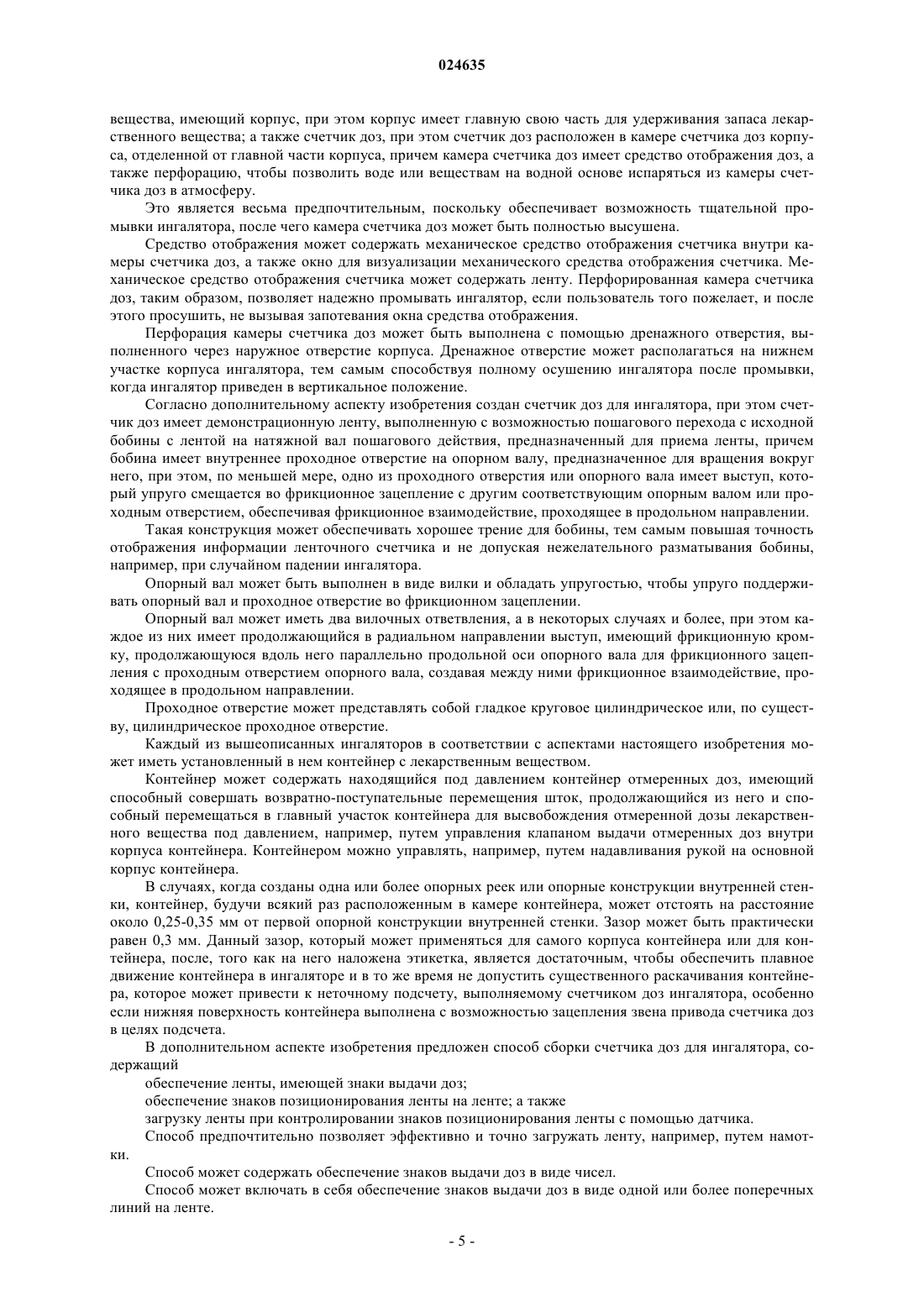 024635

вещества, имеющий корпус, при этом корпус имеет главную свою часть для удерживания запаса лекарственного вещества; а также счетчик доз, при этом счетчик доз расположен в камере счетчика доз корпуса, отделенной от главной части корпуса, причем камера счетчика доз имеет средство отображения доз, а также перфорацию, чтобы позволить воде или веществам на водной основе испаряться из камеры счетчика доз в атмосферу.

Это является весьма предпочтительным, поскольку обеспечивает возможность тщательной промывки ингалятора, после чего камера счетчика доз может быть полностью высушена.

Средство отображения может содержать механическое средство отображения счетчика внутри камеры счетчика доз, а также окно для визуализации механического средства отображения счетчика. Механическое средство отображения счетчика может содержать ленту. Перфорированная камера счетчика доз, таким образом, позволяет надежно промывать ингалятор, если пользователь того пожелает, и после этого просушить, не вызывая запотевания окна средства отображения.

Перфорация камеры счетчика доз может быть выполнена с помощью дренажного отверстия, выполненного через наружное отверстие корпуса. Дренажное отверстие может располагаться на нижнем участке корпуса ингалятора, тем самым способствуя полному осушению ингалятора после промывки, когда ингалятор приведен в вертикальное положение.

Согласно дополнительному аспекту изобретения создан счетчик доз для ингалятора, при этом счетчик доз имеет демонстрационную ленту, выполненную с возможностью пошагового перехода с исходной бобины с лентой на натяжной вал пошагового действия, предназначенный для приема ленты, причем бобина имеет внутреннее проходное отверстие на опорном валу, предназначенное для вращения вокруг него, при этом, по меньшей мере, одно из проходного отверстия или опорного вала имеет выступ, который упруго смещается во фрикционное зацепление с другим соответствующим опорным валом или проходным отверстием, обеспечивая фрикционное взаимодействие, проходящее в продольном направлении.

Такая конструкция может обеспечивать хорошее трение для бобины, тем самым повышая точность отображения информации ленточного счетчика и не допуская нежелательного разматывания бобины, например, при случайном падении ингалятора.

Опорный вал может быть выполнен в виде вилки и обладать упругостью, чтобы упруго поддерживать опорный вал и проходное отверстие во фрикционном зацеплении.

Опорный вал может иметь два вилочных ответвления, а в некоторых случаях и более, при этом каждое из них имеет продолжающийся в радиальном направлении выступ, имеющий фрикционную кромку, продолжающуюся вдоль него параллельно продольной оси опорного вала для фрикционного зацепления с проходным отверстием опорного вала, создавая между ними фрикционное взаимодействие, проходящее в продольном направлении.

Проходное отверстие может представлять собой гладкое круговое цилиндрическое или, по существу, цилиндрическое проходное отверстие.

Каждый из вышеописанных ингаляторов в соответствии с аспектами настоящего изобретения может иметь установленный в нем контейнер с лекарственным веществом.

Контейнер может содержать находящийся под давлением контейнер отмеренных доз, имеющий способный совершать возвратно-поступательные перемещения шток, продолжающийся из него и способный перемещаться в главный участок контейнера для высвобождения отмеренной дозы лекарственного вещества под давлением, например, путем управления клапаном выдачи отмеренных доз внутри корпуса контейнера. Контейнером можно управлять, например, путем надавливания рукой на основной корпус контейнера.

В случаях, когда созданы одна или более опорных реек или опорные конструкции внутренней стенки, контейнер, будучи всякий раз расположенным в камере контейнера, может отстоять на расстояние около 0,25-0,35 мм от первой опорной конструкции внутренней стенки. Зазор может быть практически равен 0,3 мм. Данный зазор, который может применяться для самого корпуса контейнера или для контейнера, после, того как на него наложена этикетка, является достаточным, чтобы обеспечить плавное движение контейнера в ингаляторе и в то же время не допустить существенного раскачивания контейнера, которое может привести к неточному подсчету, выполняемому счетчиком доз ингалятора, особенно если нижняя поверхность контейнера выполнена с возможностью зацепления звена привода счетчика доз в целях подсчета.

В дополнительном аспекте изобретения предложен способ сборки счетчика доз для ингалятора, содержащий

обеспечение ленты, имеющей знаки выдачи доз;

обеспечение знаков позиционирования ленты на ленте; а также

загрузку ленты при контролировании знаков позиционирования ленты с помощью датчика.

Способ предпочтительно позволяет эффективно и точно загружать ленту, например, путем намотки.

Способ может содержать обеспечение знаков выдачи доз в виде чисел.

Способ может включать в себя обеспечение знаков выдачи доз в виде одной или более поперечных линий на ленте.

- 5 -